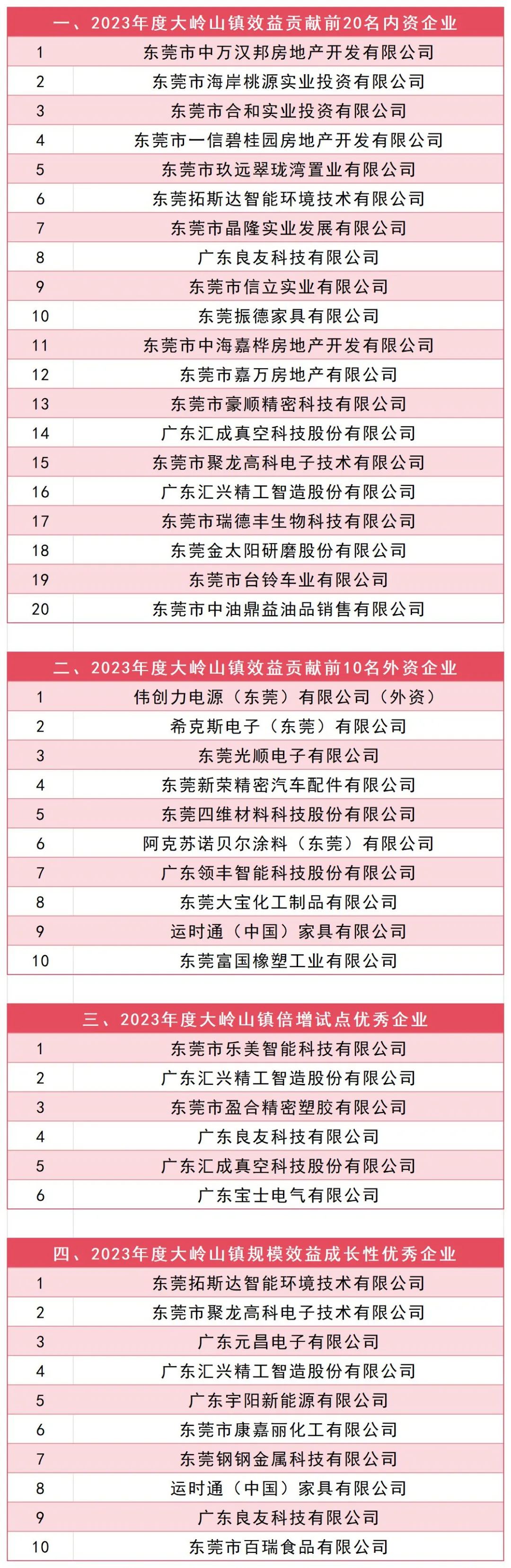 一、2023年度大岭山镇效益贡献前20名内资企业

| | |
|---|---|
| 1 | 东莞市中万汉邦房地产开发有限公司 |
| 2 | 东莞市海岸桃源实业投资有限公司 |
| 3 | 东莞市合和实业投资有限公司 |
| 4 | 东莞市一信碧桂园房地产开发有限公司 |
| 5 | 东莞市玖远翠珑湾置业有限公司 |
| 6 | 东莞拓斯达智能环境技术有限公司 |
| 7 | 东莞市晶隆实业发展有限公司 |
| 8 | 广东良友科技有限公司 |
| 9 | 东莞市信立实业有限公司 |
| 10 | 东莞振德家具有限公司 |
| 11 | 东莞市中海嘉桦房地产开发有限公司 |
| 12 | 东莞市嘉万房地产有限公司 |
| 13 | 东莞市豪顺精密科技有限公司 |
| 14 | 广东汇成真空科技股份有限公司 |
| 15 | 东莞市聚龙高科电子技术有限公司 |
| 16 | 广东汇兴精工智造股份有限公司 |
| 17 | 东莞市瑞德丰生物科技有限公司 |
| 18 | 东莞金太阳研磨股份有限公司 |
| 19 | 东莞市台铃车业有限公司 |
| 20 | 东莞市中油鼎益油品销售有限公司 |

二、2023年度大岭山镇效益贡献前10名外资企业

| | |
|---|---|
| 1 | 伟创力电源（东莞）有限公司（外资） |
| 2 | 希克斯电子（东莞）有限公司 |
| 3 | 东莞光顺电子有限公司 |
| 4 | 东莞新荣精密汽车配件有限公司 |
| 5 | 东莞四维材料科技股份有限公司 |
| 6 | 阿克苏诺贝尔涂料（东莞）有限公司 |
| 7 | 广东领丰智能科技股份有限公司 |
| 8 | 东莞大宝化工制品有限公司 |
| 9 | 运时通（中国）家具有限公司 |
| 10 | 东莞富国橡塑工业有限公司 |

三、2023年度大岭山镇倍增试点优秀企业

| | |
|---|---|
| 1 | 东莞市乐美智能科技有限公司 |
| 2 | 广东汇兴精工智造股份有限公司 |
| 3 | 东莞市盈合精密塑胶有限公司 |
| 4 | 广东良友科技有限公司 |
| 5 | 广东汇成真空科技股份有限公司 |
| 6 | 广东宝士电气有限公司 |

四、2023年度大岭山镇规模效益成长性优秀企业

| | |
|---|---|
| 1 | 东莞拓斯达智能环境技术有限公司 |
| 2 | 东莞市聚龙高科电子技术有限公司 |
| 3 | 广东元昌电子有限公司 |
| 4 | 广东汇兴精工智造股份有限公司 |
| 5 | 广东宇阳新能源有限公司 |
| 6 | 东莞市康嘉丽化工有限公司 |
| 7 | 东莞钢钢金属科技有限公司 |
| 8 | 运时通（中国）家具有限公司 |
| 9 | 广东良友科技有限公司 |
| 10 | 东莞市百瑞食品有限公司 |